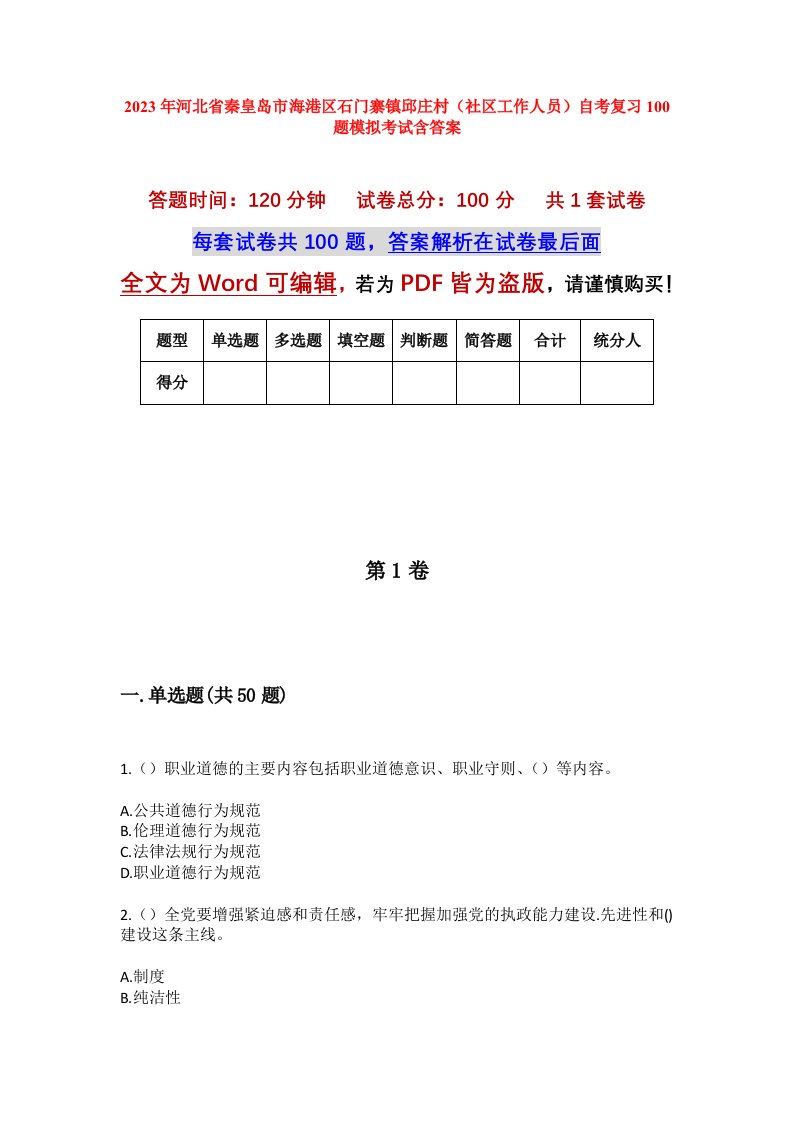 2023年河北省秦皇岛市海港区石门寨镇邱庄村（社区工作人员）自考复习100题模拟考试含答案

答题时间：120分钟　　试卷总分：100分　　共1套试卷

每套试卷共100题，答案解析在试卷最后面

全文为Word可编辑，若为PDF皆为盗版，请谨慎购买！

| 题型 | 单选题 | 多选题 | 填空题 | 判断题 | 简答题 | 合计 | 统分人 |
|---|---|---|---|---|---|---|---|
| 得分 | | | | | | | |

第1卷

一.单选题(共50题)

1.（）职业道德的主要内容包括职业道德意识、职业守则、（）等内容。

A.公共道德行为规范
B.伦理道德行为规范
C.法律法规行为规范
D.职业道德行为规范

2.（）全党要增强紧迫感和责任感，牢牢把握加强党的执政能力建设.先进性和()建设这条主线。

A.制度
B.纯洁性